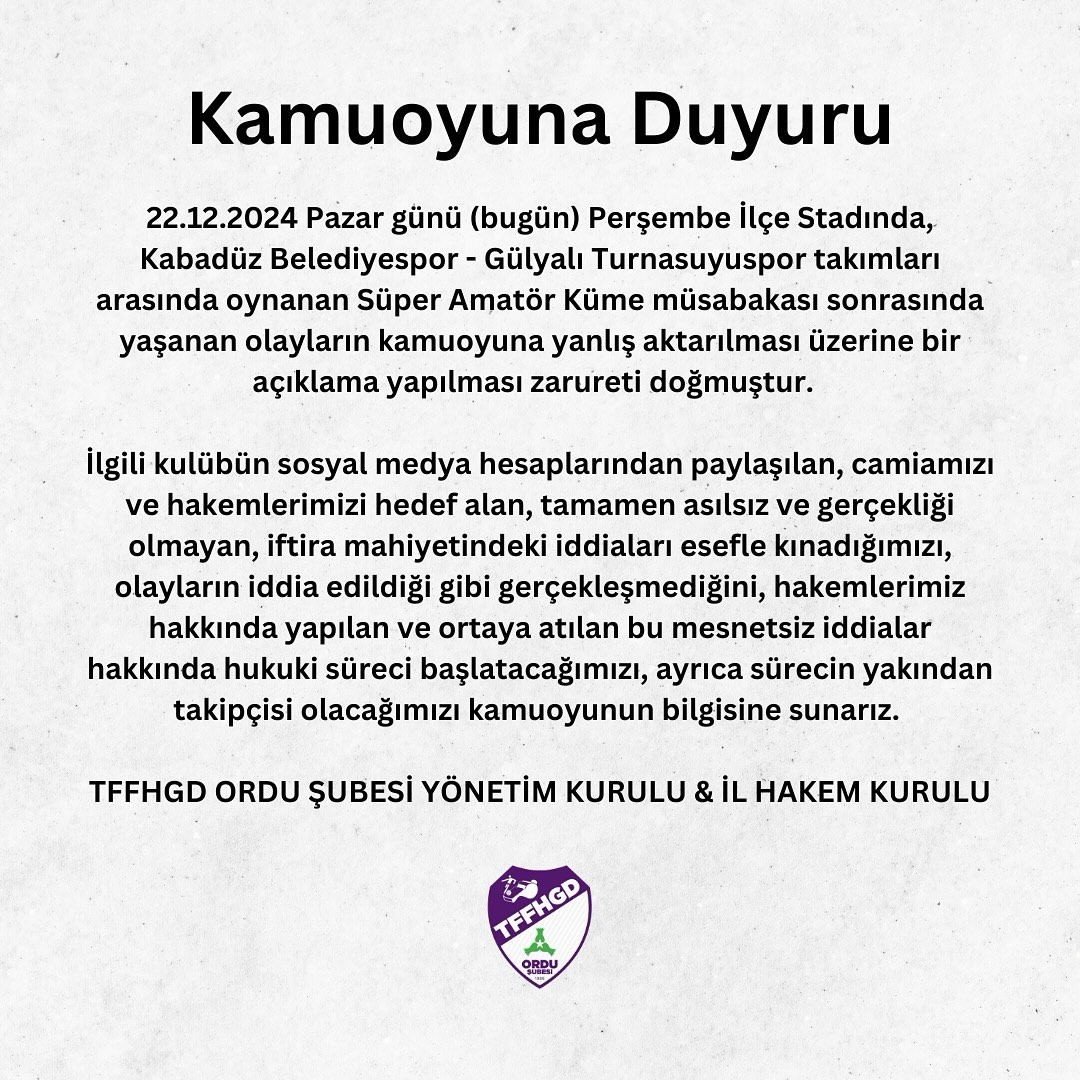 Kamuoyuna Duyuru

22.12.2024 Pazar günü (bugün) Perşembe İlçe Stadında, Kabadüz Belediyespor - Gülyalı Turnasuyuspor takımları arasında oynanan Süper Amatör Küme müsabakası sonrasında yaşanan olayların kamuoyuna yanlış aktarılması üzerine bir açıklama yapılması zarureti doğmuştur.

İlgili kulübün sosyal medya hesaplarından paylaşılan, camiamızı ve hakemlerimizi hedef alan, tamamen asılsız ve gerçekliği olmayan, iftira mahiyetindeki iddiaları esefle kınadığımızı, olayların iddia edildiği gibi gerçekleşmediğini, hakemlerimiz hakkında yapılan ve ortaya atılan bu mesnetsiz iddialar hakkında hukuki süreci başlatacağımızı, ayrıca sürecin yakından takipçisi olacağımızı kamuoyunun bilgisine sunarız.

TFFHGD ORDU ŞUBESİ YÖNETİM KURULU & İL HAKEM KURULU

TFFHGD
ORDU
ŞUBESİ